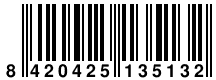 8 420425 135132